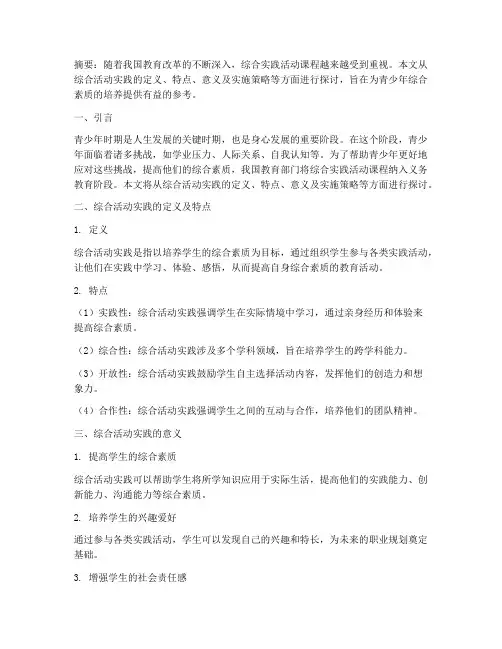 摘要：随着我国教育改革的不断深入，综合实践活动课程越来越受到重视。本文从综合活动实践的定义、特点、意义及实施策略等方面进行探讨，旨在为青少年综合素质的培养提供有益的参考。

一、引言

青少年时期是人生发展的关键时期，也是身心发展的重要阶段。在这个阶段，青少年面临着诸多挑战，如学业压力、人际关系、自我认知等。为了帮助青少年更好地应对这些挑战，提高他们的综合素质，我国教育部门将综合实践活动课程纳入义务教育阶段。本文将从综合活动实践的定义、特点、意义及实施策略等方面进行探讨。

二、综合活动实践的定义及特点

1. 定义

综合活动实践是指以培养学生的综合素质为目标，通过组织学生参与各类实践活动，让他们在实践中学习、体验、感悟，从而提高自身综合素质的教育活动。

2. 特点

（1）实践性：综合活动实践强调学生在实际情境中学习，通过亲身经历和体验来提高综合素质。

（2）综合性：综合活动实践涉及多个学科领域，旨在培养学生的跨学科能力。

（3）开放性：综合活动实践鼓励学生自主选择活动内容，发挥他们的创造力和想象力。

（4）合作性：综合活动实践强调学生之间的互动与合作，培养他们的团队精神。

三、综合活动实践的意义

1. 提高学生的综合素质

综合活动实践可以帮助学生将所学知识应用于实际生活，提高他们的实践能力、创新能力、沟通能力等综合素质。

2. 培养学生的兴趣爱好

通过参与各类实践活动，学生可以发现自己的兴趣和特长，为未来的职业规划奠定基础。

3. 增强学生的社会责任感